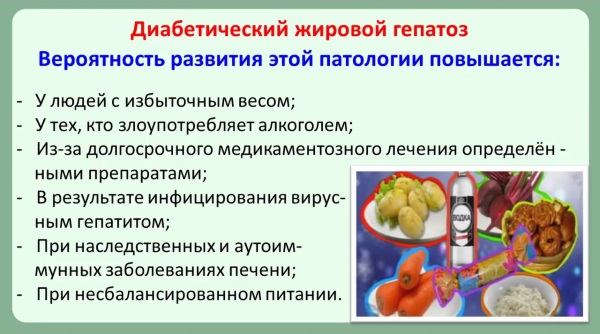 Диабетический жировой гепатоз

Вероятность развития этой патологии повышается:

- У людей с избыточным весом;
- У тех, кто злоупотребляет алкоголем;
- Из-за долгосрочного медикаментозного лечения определёнными препаратами;
- В результате инфицирования вирусным гепатитом;
- При наследственных и аутоиммунных заболеваниях печени;
- При несбалансированном питании.

ВОДКА